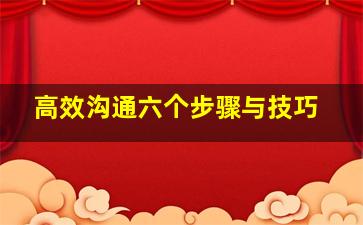 高效沟通六个步骤与技巧